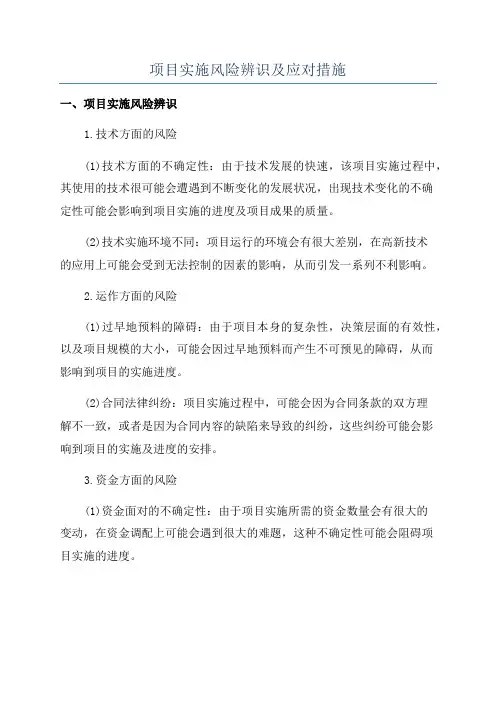 项目实施风险辨识及应对措施

一、项目实施风险辨识

1.技术方面的风险

(1)技术方面的不确定性：由于技术发展的快速，该项目实施过程中，其使用的技术很可能会遭遇到不断变化的发展状况，出现技术变化的不确定性可能会影响到项目实施的进度及项目成果的质量。

(2)技术实施环境不同：项目运行的环境会有很大差别，在高新技术的应用上可能会受到无法控制的因素的影响，从而引发一系列不利影响。

2.运作方面的风险

(1)过早地预料的障碍：由于项目本身的复杂性，决策层面的有效性，以及项目规模的大小，可能会因过早地预料而产生不可预见的障碍，从而影响到项目的实施进度。

(2)合同法律纠纷：项目实施过程中，可能会因为合同条款的双方理解不一致，或者是因为合同内容的缺陷来导致的纠纷，这些纠纷可能会影响到项目的实施及进度的安排。

3.资金方面的风险

(1)资金面对的不确定性：由于项目实施所需的资金数量会有很大的变动，在资金调配上可能会遇到很大的难题，这种不确定性可能会阻碍项目实施的进度。